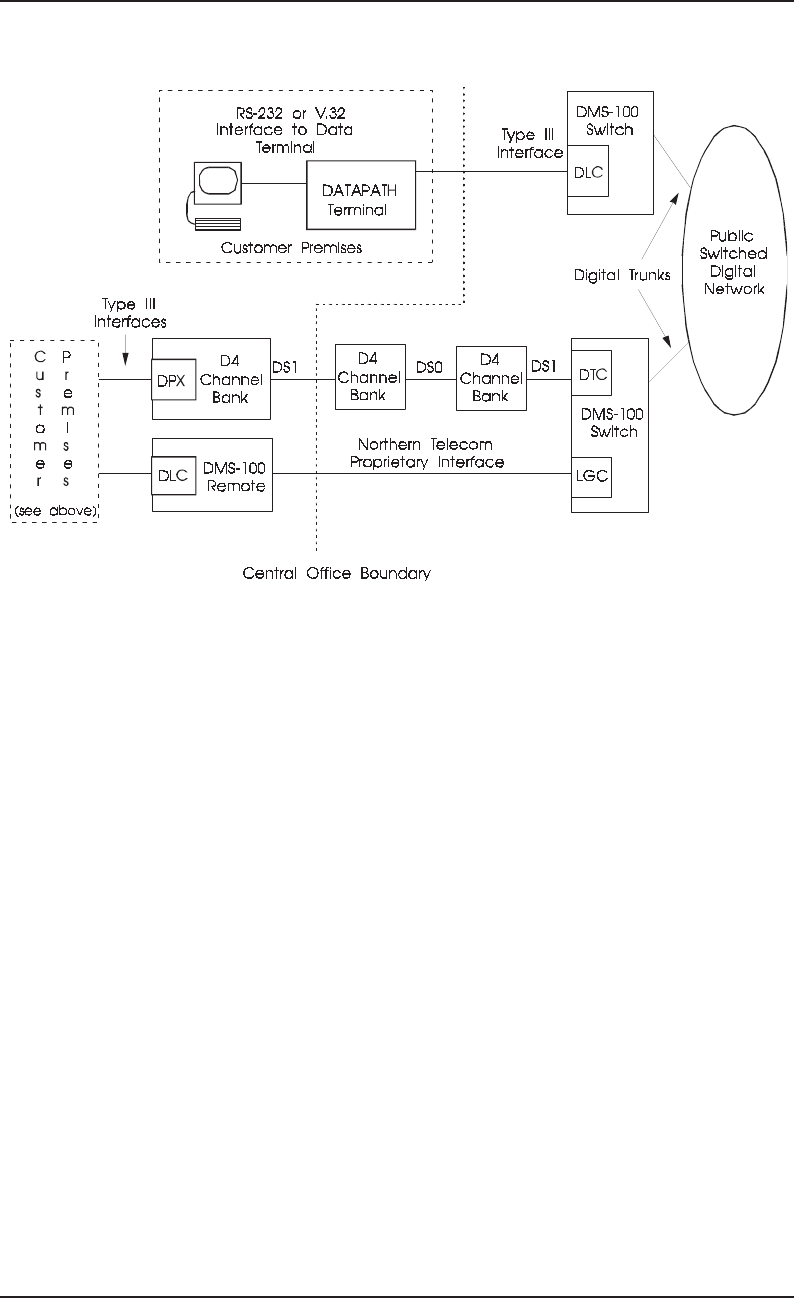 RS-232 or V.32 Interface to Data Terminal

DATAPATH Terminal

Customer Premises

Type III Interface

DMS-100 Switch

DLC

Public Switched Digital Network

Digital Trunks

Type III Interfaces

Customer Premises (see above)

DPX

D4 Channel Bank

DS1

D4 Channel Bank

DS0

D4 Channel Bank

DS1

DTC

DMS-100 Switch

DLC

DMS-100 Remote

Northern Telecom Proprietary Interface

LGC

Central Office Boundary